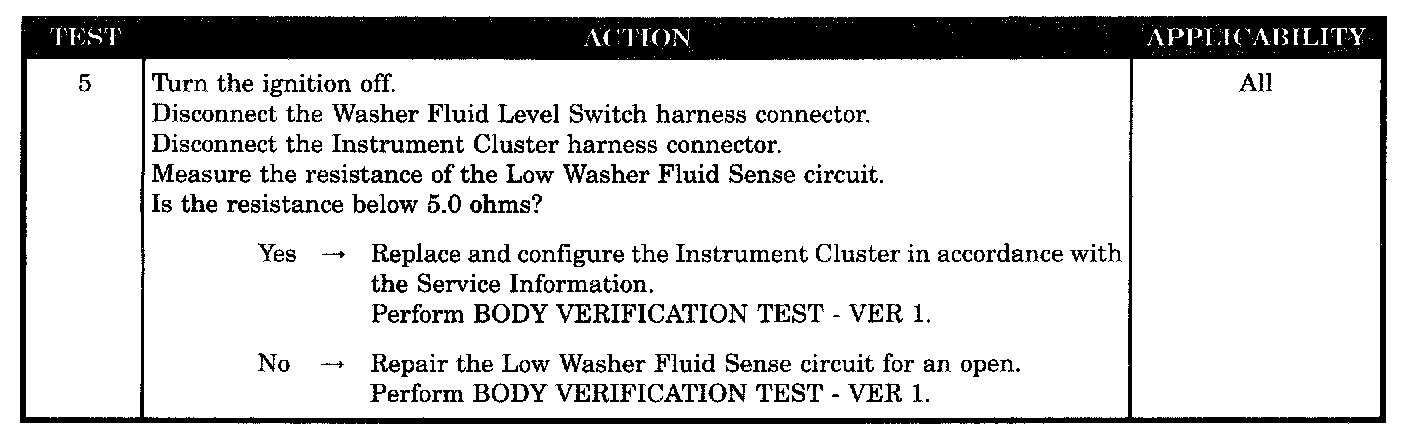 | TEST | ACTION | APPLICABILITY |
|---|---|---|
| 5 | Turn the ignition off. Disconnect the Washer Fluid Level Switch harness connector. Disconnect the Instrument Cluster harness connector. Measure the resistance of the Low Washer Fluid Sense circuit. Is the resistance below 5.0 ohms? Yes → Replace and configure the Instrument Cluster in accordance with the Service Information. Perform BODY VERIFICATION TEST - VER 1. No → Repair the Low Washer Fluid Sense circuit for an open. Perform BODY VERIFICATION TEST - VER 1. | All |